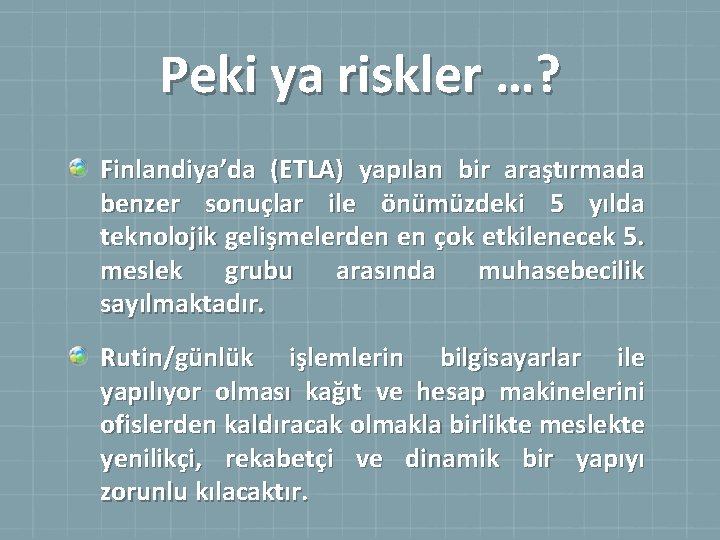 Peki ya riskler …?

Finlandiya’da (ETLA) yapılan bir araştırmada benzer sonuçlar ile önümüzdeki 5 yılda teknolojik gelişmelerden en çok etkilenecek 5. meslek grubu arasında muhasebecilik sayılmaktadır.

Rutin/günlük işlemlerin bilgisayarlar ile yapılıyor olması kağıt ve hesap makinelerini ofislerden kaldıracak olmakla birlikte meslekte yenilikçi, rekabetçi ve dinamik bir yapıyı zorunlu kılacaktır.